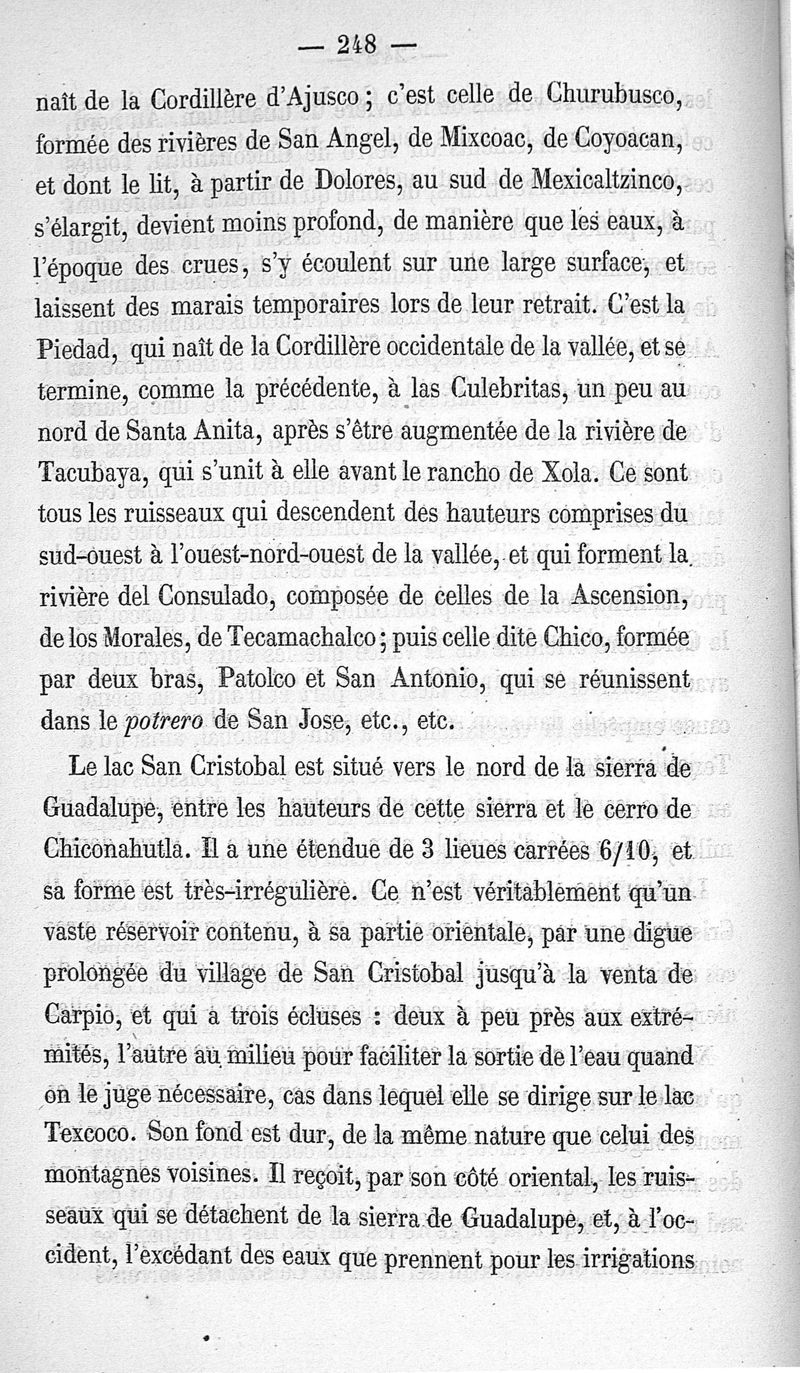 — 248 —

naît de la Cordillère d'Ajusco ; c'est celle de Churubusco, formée des rivières de San Angel, de Mixcoac, de Coyoacan, et dont le lit, à partir de Dolores, au sud de Mexicaltzinco, s'élargit, devient moins profond, de manière que les eaux, à l'époque des crues, s'y écoulent sur une large surface, et laissent des marais temporaires lors de leur retrait. C'est la Piedad, qui naît de la Cordillère occidentale de la vallée, et se termine, comme la précédente, à las Culebritas, un peu au nord de Santa Anita, après s'être augmentée de la rivière de Tacubaya, qui s'unit à elle avant le rancho de Xola. Ce sont tous les ruisseaux qui descendent des hauteurs comprises du sud-ouest à l'ouest-nord-ouest de la vallée, et qui forment la rivière del Consulado, composée de celles de la Ascension, de los Morales, de Tecamachalco ; puis celle dite Chico, formée par deux bras, Patolco et San Antonio, qui se réunissent dans le potrero de San Jose, etc., etc.

Le lac San Cristobal est situé vers le nord de la sierra de Guadalupe, entre les hauteurs de cette sierra et le cerro de Chiconahutla. Il a une étendue de 3 lieues carrées 6/10, et sa forme est très-irrégulière. Ce n'est véritablement qu'un vaste réservoir contenu, à sa partie orientale, par une digue prolongée du village de San Cristobal jusqu'à la venta de Carpio, et qui a trois écluses : deux à peu près aux extrémités, l'autre au milieu pour faciliter la sortie de l'eau quand on le juge nécessaire, cas dans lequel elle se dirige sur le lac Texcoco. Son fond est dur, de la même nature que celui des montagnes voisines. Il reçoit, par son côté oriental, les ruisseaux qui se détachent de la sierra de Guadalupe, et, à l'occident, l'excédant des eaux que prennent pour les irrigations